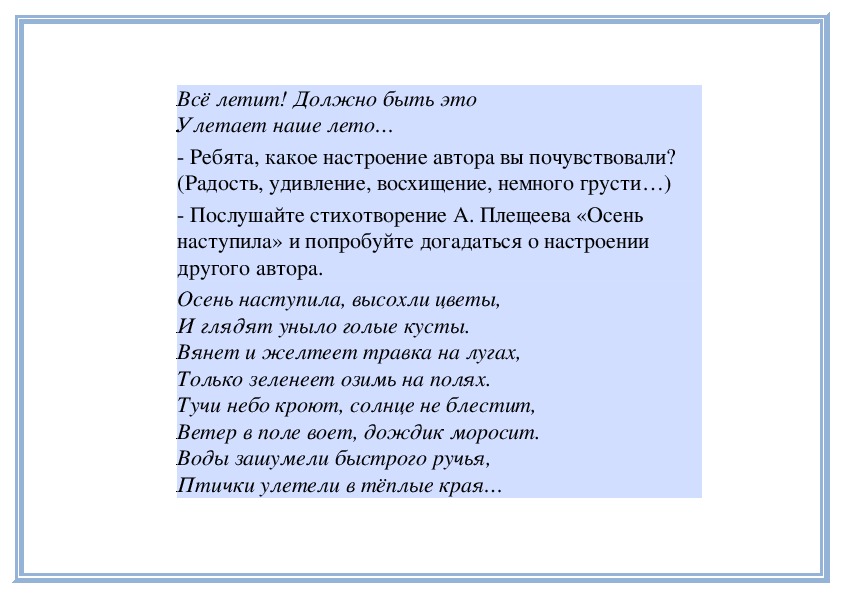 Всё летит! Должно быть это
Улетает наше лето…

- Ребята, какое настроение автора вы почувствовали? (Радость, удивление, восхищение, немного грусти…)

- Послушайте стихотворение А. Плещеева «Осень наступила» и попробуйте догадаться о настроении другого автора.

Осень наступила, высохли цветы,
И глядят уныло голые кусты.
Вянет и желтеет травка на лугах,
Только зеленеет озимь на полях.
Тучи небо кроют, солнце не блестит,
Ветер в поле воет, дождик моросит.
Воды зашумели быстрого ручья,
Птички улетели в тёплые края…